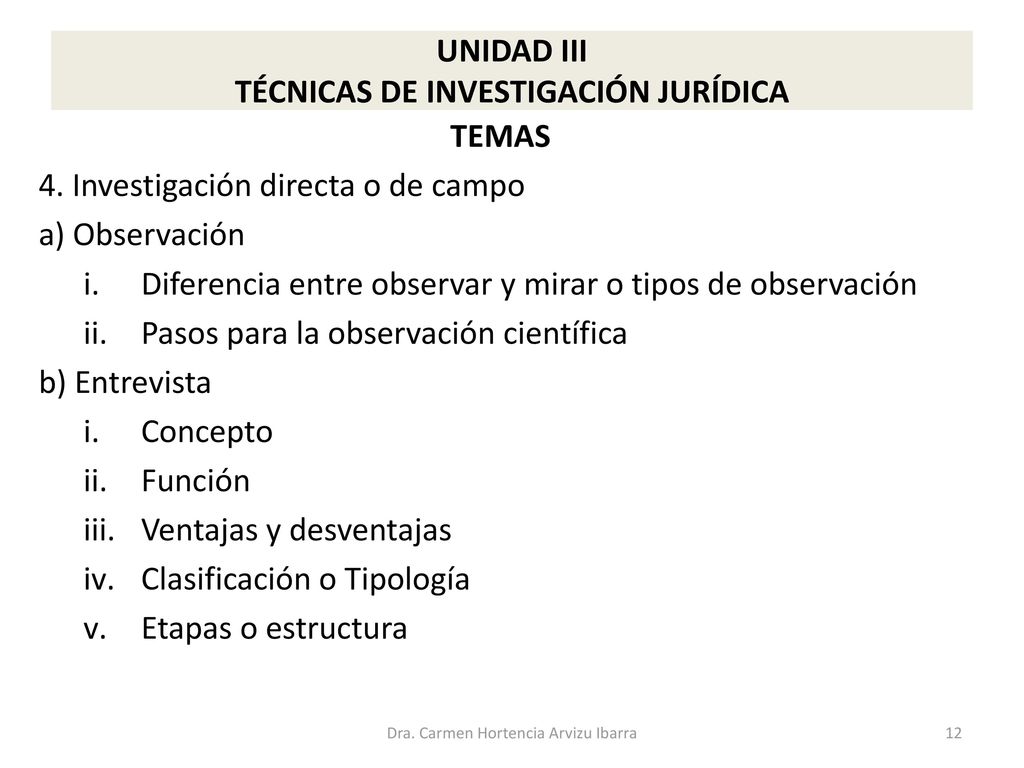 UNIDAD III
TÉCNICAS DE INVESTIGACIÓN JURÍDICA

TEMAS

4. Investigación directa o de campo
a) Observación
i. Diferencia entre observar y mirar o tipos de observación
ii. Pasos para la observación científica
b) Entrevista
i. Concepto
ii. Función
iii. Ventajas y desventajas
iv. Clasificación o Tipología
v. Etapas o estructura

Dra. Carmen Hortencia Arvizu Ibarra

12